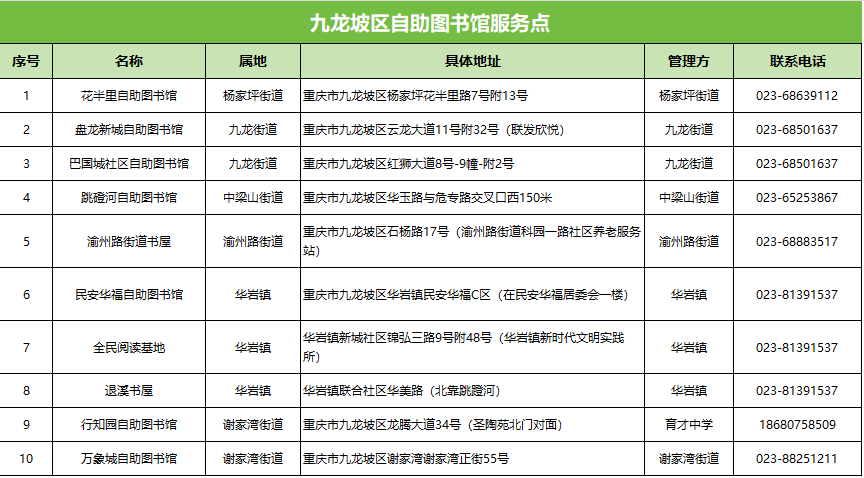 九龙坡区自助图书馆服务点

| 序号 | 名称 | 属地 | 具体地址 | 管理方 | 联系电话 |
|---|---|---|---|---|---|
| 1 | 花半里自助图书馆 | 杨家坪街道 | 重庆市九龙坡区杨家坪花半里路7号附13号 | 杨家坪街道 | 023-68639112 |
| 2 | 盘龙新城自助图书馆 | 九龙街道 | 重庆市九龙坡区云龙大道11号附32号（联发欣悦） | 九龙街道 | 023-68501637 |
| 3 | 巴国城社区自助图书馆 | 九龙街道 | 重庆市九龙坡区红狮大道8号-9幢-附2号 | 九龙街道 | 023-68501637 |
| 4 | 跳蹬河自助图书馆 | 中梁山街道 | 重庆市九龙坡区华玉路与危专路交叉口西150米 | 中梁山街道 | 023-65253867 |
| 5 | 渝州路街道书屋 | 渝州路街道 | 重庆市九龙坡区石杨路17号（渝州路街道科园一路社区养老服务站） | 渝州路街道 | 023-68883517 |
| 6 | 民安华福自助图书馆 | 华岩镇 | 重庆市九龙坡区华岩镇民安华福C区（在民安华福居委会一楼） | 华岩镇 | 023-81391537 |
| 7 | 全民阅读基地 | 华岩镇 | 华岩镇新城社区锦弘三路9号附48号（华岩镇新时代文明实践所） | 华岩镇 | 023-81391537 |
| 8 | 退溪书屋 | 华岩镇 | 华岩镇联合社区华美路（北靠跳蹬河） | 华岩镇 | 023-81391537 |
| 9 | 行知园自助图书馆 | 谢家湾街道 | 重庆市九龙坡区龙腾大道34号（圣陶苑北门对面） | 育才中学 | 18680758509 |
| 10 | 万象城自助图书馆 | 谢家湾街道 | 重庆市九龙坡区谢家湾谢家湾正街55号 | 谢家湾街道 | 023-88251211 |